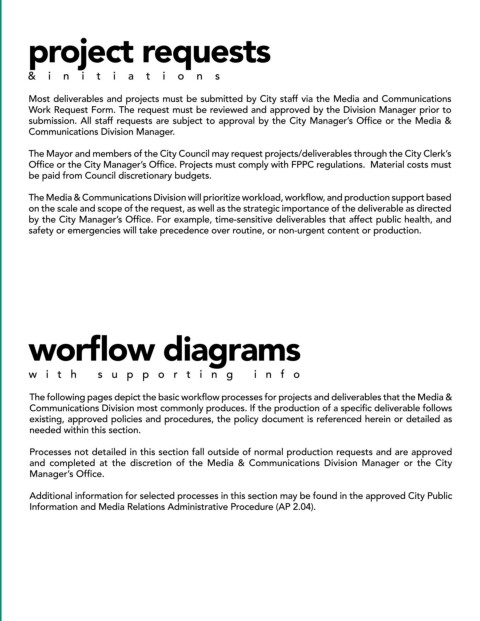 project requests
& initiations

Most deliverables and projects must be submitted by City staff via the Media and Communications Work Request Form. The request must be reviewed and approved by the Division Manager prior to submission. All staff requests are subject to approval by the City Manager's Office or the Media & Communications Division Manager.

The Mayor and members of the City Council may request projects/deliverables through the City Clerk's Office or the City Manager's Office. Projects must comply with FPPC regulations. Material costs must be paid from Council discretionary budgets.

The Media & Communications Division will prioritize workload, workflow, and production support based on the scale and scope of the request, as well as the strategic importance of the deliverable as directed by the City Manager's Office. For example, time-sensitive deliverables that affect public health, and safety or emergencies will take precedence over routine, or non-urgent content or production.

worflow diagrams
with supporting info

The following pages depict the basic workflow processes for projects and deliverables that the Media & Communications Division most commonly produces. If the production of a specific deliverable follows existing, approved policies and procedures, the policy document is referenced herein or detailed as needed within this section.

Processes not detailed in this section fall outside of normal production requests and are approved and completed at the discretion of the Media & Communications Division Manager or the City Manager's Office.

Additional information for selected processes in this section may be found in the approved City Public Information and Media Relations Administrative Procedure (AP 2.04).